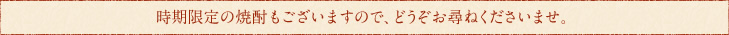 時期限定の焼酎もございますので、どうぞお尋ねくださいませ。